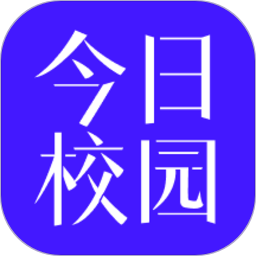 今日
校园